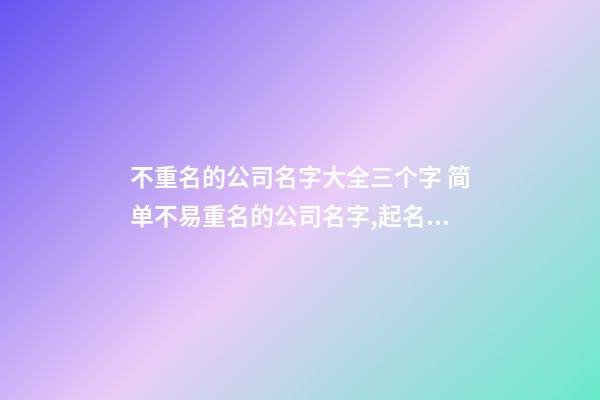 不重名的公司名字大全三个字 简单不易重名的公司名字,起名...